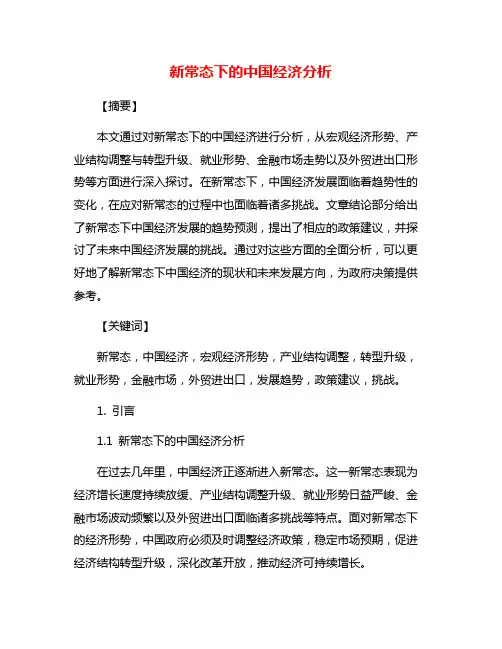 新常态下的中国经济分析

【摘要】

本文通过对新常态下的中国经济进行分析，从宏观经济形势、产业结构调整与转型升级、就业形势、金融市场走势以及外贸进出口形势等方面进行深入探讨。在新常态下，中国经济发展面临着趋势性的变化，在应对新常态的过程中也面临着诸多挑战。文章结论部分给出了新常态下中国经济发展的趋势预测，提出了相应的政策建议，并探讨了未来中国经济发展的挑战。通过对这些方面的全面分析，可以更好地了解新常态下中国经济的现状和未来发展方向，为政府决策提供参考。

【关键词】

新常态，中国经济，宏观经济形势，产业结构调整，转型升级，就业形势，金融市场，外贸进出口，发展趋势，政策建议，挑战。

1. 引言

1.1 新常态下的中国经济分析

在过去几年里，中国经济正逐渐进入新常态。这一新常态表现为经济增长速度持续放缓、产业结构调整升级、就业形势日益严峻、金融市场波动频繁以及外贸进出口面临诸多挑战等特点。面对新常态下的经济形势，中国政府必须及时调整经济政策，稳定市场预期，促进经济结构转型升级，深化改革开放，推动经济可持续增长。